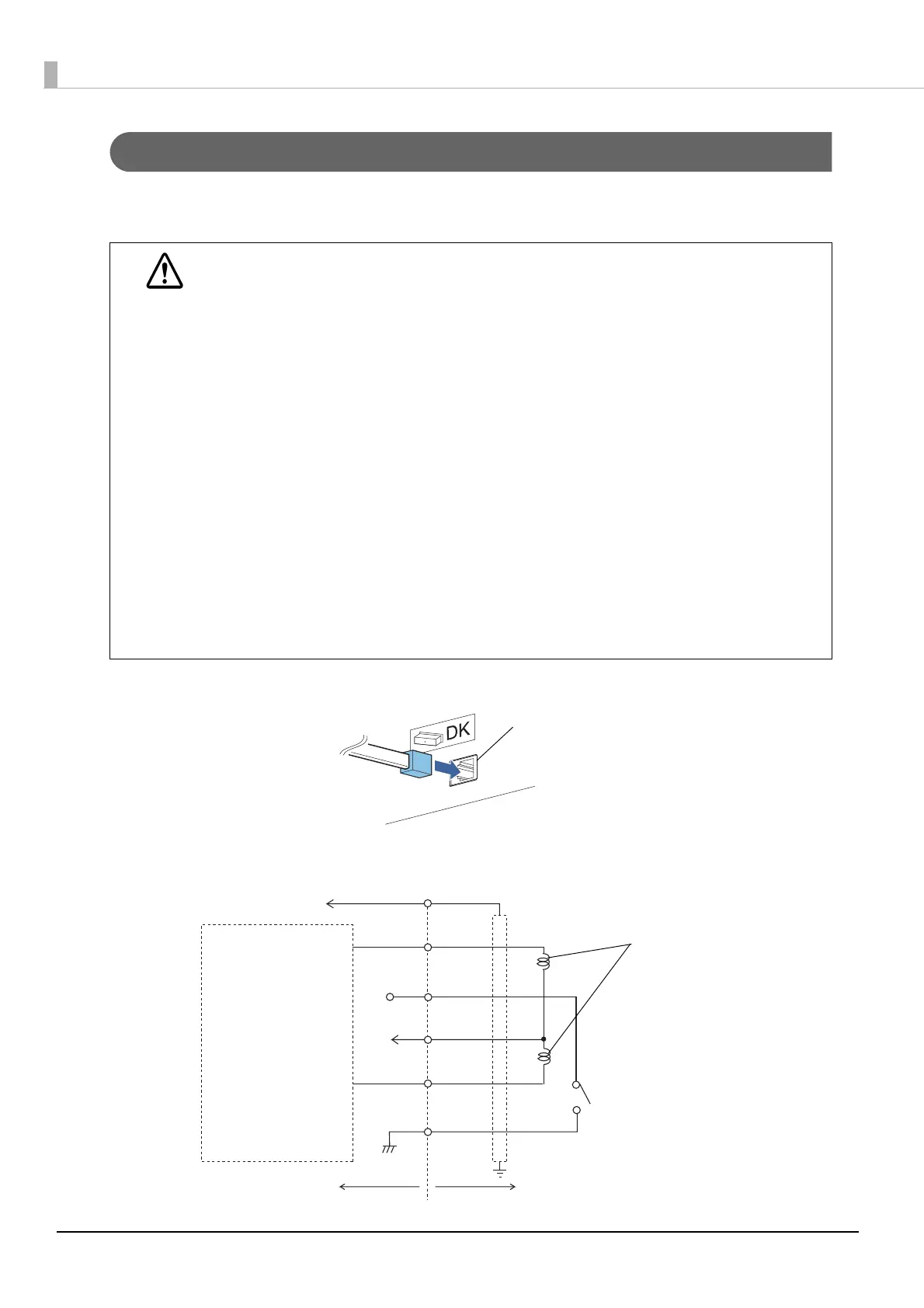 DK